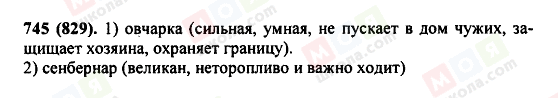 745 (829). 1) овчарка (сильная, умная, не пускает в дом чужих, защищает хозяина, охраняет границу).
2) сенбернар (великан, неторопливо и важно ходит)